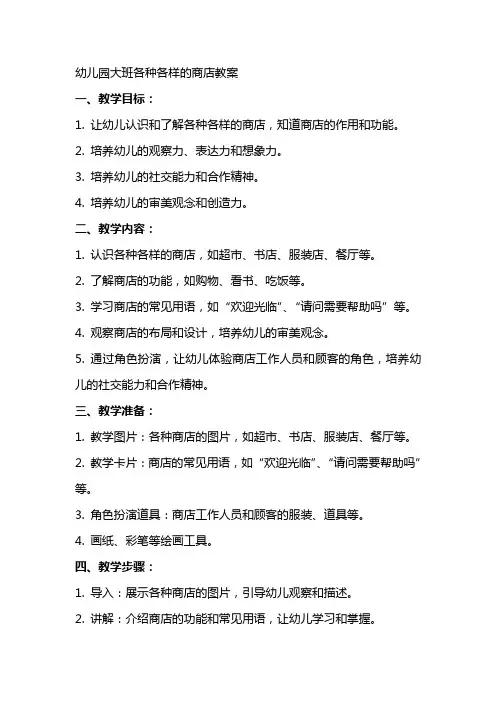 幼儿园大班各种各样的商店教案

一、教学目标：

1. 让幼儿认识和了解各种各样的商店，知道商店的作用和功能。

2. 培养幼儿的观察力、表达力和想象力。

3. 培养幼儿的社交能力和合作精神。

4. 培养幼儿的审美观念和创造力。

二、教学内容：

1. 认识各种各样的商店，如超市、书店、服装店、餐厅等。

2. 了解商店的功能，如购物、看书、吃饭等。

3. 学习商店的常见用语，如“欢迎光临”、“请问需要帮助吗”等。

4. 观察商店的布局和设计，培养幼儿的审美观念。

5. 通过角色扮演，让幼儿体验商店工作人员和顾客的角色，培养幼儿的社交能力和合作精神。

三、教学准备：

1. 教学图片：各种商店的图片，如超市、书店、服装店、餐厅等。

2. 教学卡片：商店的常见用语，如“欢迎光临”、“请问需要帮助吗”等。

3. 角色扮演道具：商店工作人员和顾客的服装、道具等。

4. 画纸、彩笔等绘画工具。

四、教学步骤：

1. 导入：展示各种商店的图片，引导幼儿观察和描述。

2. 讲解：介绍商店的功能和常见用语，让幼儿学习和掌握。